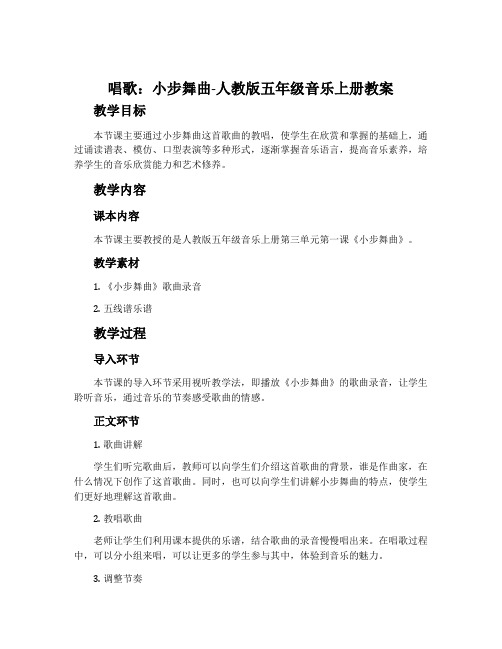 唱歌：小步舞曲-人教版五年级音乐上册教案

教学目标

本节课主要通过小步舞曲这首歌曲的教唱，使学生在欣赏和掌握的基础上，通过诵读谱表、模仿、口型表演等多种形式，逐渐掌握音乐语言，提高音乐素养，培养学生的音乐欣赏能力和艺术修养。

教学内容

课本内容

本节课主要教授的是人教版五年级音乐上册第三单元第一课《小步舞曲》。

教学素材

1. 《小步舞曲》歌曲录音

2. 五线谱乐谱

教学过程

导入环节

本节课的导入环节采用视听教学法，即播放《小步舞曲》的歌曲录音，让学生聆听音乐，通过音乐的节奏感受歌曲的情感。

正文环节

1. 歌曲讲解

学生们听完歌曲后，教师可以向学生们介绍这首歌曲的背景，谁是作曲家，在什么情况下创作了这首歌曲。同时，也可以向学生们讲解小步舞曲的特点，使学生们更好地理解这首歌曲。

2. 教唱歌曲

老师让学生们利用课本提供的乐谱，结合歌曲的录音慢慢唱出来。在唱歌过程中，可以分小组来唱，可以让更多的学生参与其中，体验到音乐的魅力。

3. 调整节奏